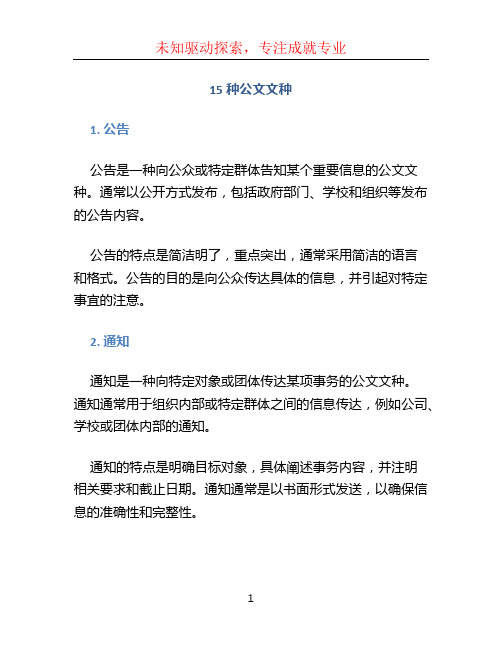 未知驱动探索，专注成就专业

15 种公文文种

1. 公告

公告是一种向公众或特定群体告知某个重要信息的公文文种。通常以公开方式发布，包括政府部门、学校和组织等发布的公告内容。

公告的特点是简洁明了，重点突出，通常采用简洁的语言和格式。公告的目的是向公众传达具体的信息，并引起对特定事宜的注意。

2. 通知

通知是一种向特定对象或团体传达某项事务的公文文种。通知通常用于组织内部或特定群体之间的信息传达，例如公司、学校或团体内部的通知。

通知的特点是明确目标对象，具体阐述事务内容，并注明相关要求和截止日期。通知通常是以书面形式发送，以确保信息的准确性和完整性。

1